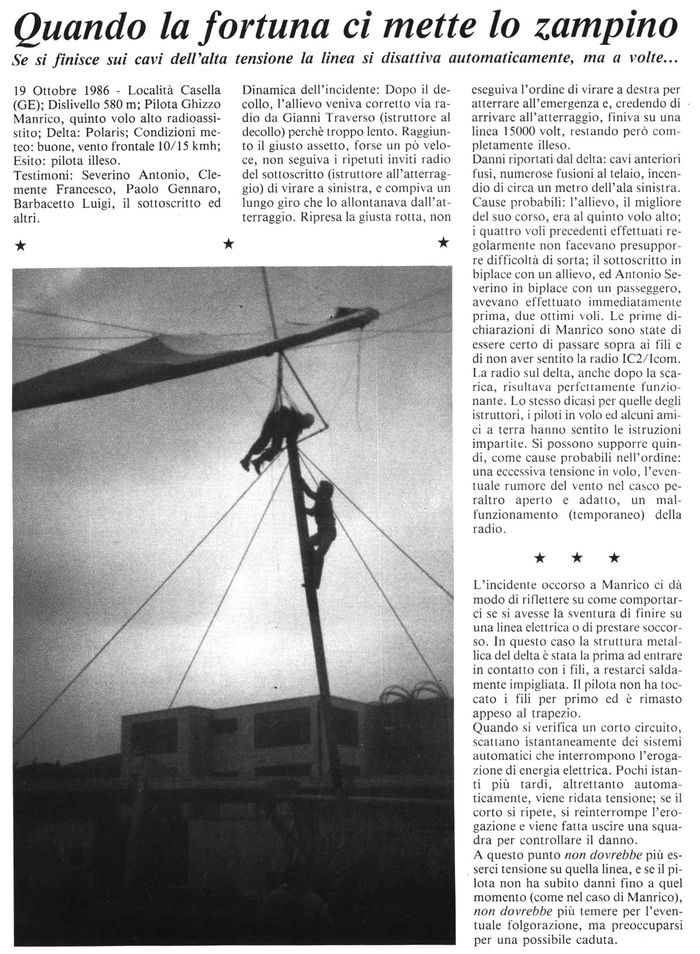 Quando la fortuna ci mette lo zampino

Se si finisce sui cavi dell'alta tensione la linea si disattiva automaticamente, ma a volte...

19 Ottobre 1986 - Località Casella (GE); Dislivello 580 m; Pilota Ghizzo Manrico, quinto volo alto radioassistito; Delta: Polaris; Condizioni meteo: buone, vento frontale 10/15 kmh; Esito: pilota illeso.
Testimoni: Severino Antonio, Clemente Francesco, Paolo Gennaro, Barbacetto Luigi, il sottoscritto ed altri.

Dinamica dell'incidente: Dopo il decollo, l'allievo veniva corretto via radio da Gianni Traverso (istruttore al decollo) perchè troppo lento. Raggiunto il giusto assetto, forse un pò veloce, non seguiva i ripetuti inviti radio del sottoscritto (istruttore all'atterraggio) di virare a sinistra, e compiva un lungo giro che lo allontanava dall'atterraggio. Ripresa la giusta rotta, non eseguiva l'ordine di virare a destra per atterrare all'emergenza e, credendo di arrivare all'atterraggio, finiva su una linea 15000 volt, restando però completamente illeso.

Danni riportati dal delta: cavi anteriori fusi, numerose fusioni al telaio, incendio di circa un metro dell'ala sinistra.
Cause probabili: l'allievo, il migliore del suo corso, era al quinto volo alto; i quattro voli precedenti effettuati regolarmente non facevano presupporre difficoltà di sorta; il sottoscritto in biplace con un allievo, ed Antonio Severino in biplace con un passeggero, avevano effettuato immediatamente prima, due ottimi voli. Le prime dichiarazioni di Manrico sono state di essere certo di passare sopra ai fili e di non aver sentito la radio IC2/Icom. La radio sul delta, anche dopo la scarica, risultava perfettamente funzionante. Lo stesso dicasi per quelle degli istruttori, i piloti in volo ed alcuni amici a terra hanno sentito le istruzioni impartite. Si possono supporre quindi, come cause probabili nell'ordine: una eccessiva tensione in volo, l'eventuale rumore del vento nel casco peraltro aperto e adatto, un malfunzionamento (temporaneo) della radio.

★ ★ ★

L'incidente occorso a Manrico ci dà modo di riflettere su come comportarci se si avesse la sventura di finire su una linea elettrica o di prestare soccorso. In questo caso la struttura metallica del delta è stata la prima ad entrare in contatto con i fili, a restarci saldamente impigliata. Il pilota non ha toccato i fili per primo ed è rimasto appeso al trapezio.
Quando si verifica un corto circuito, scattano istantaneamente dei sistemi automatici che interrompono l'erogazione di energia elettrica. Pochi istanti più tardi, altrettanto automaticamente, viene ridata tensione; se il corto si ripete, si reinterrompe l'erogazione e viene fatta uscire una squadra per controllare il danno.
A questo punto non dovrebbe più esserci tensione su quella linea, e se il pilota non ha subito danni fino a quel momento (come nel caso di Manrico), non dovrebbe più temere per l'eventuale folgorazione, ma preoccuparsi per una possibile caduta.